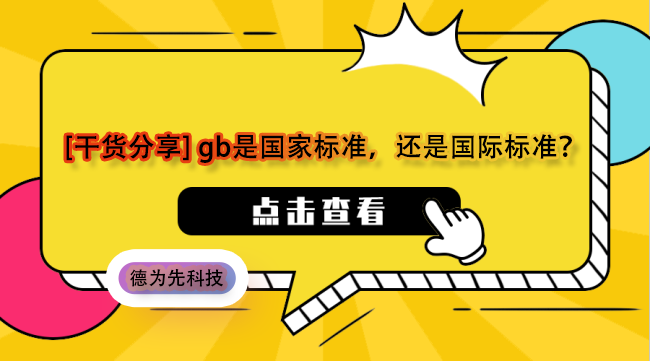 [干货分享] gb是国家标准，还是国际标准？

点击查看

德为先科技